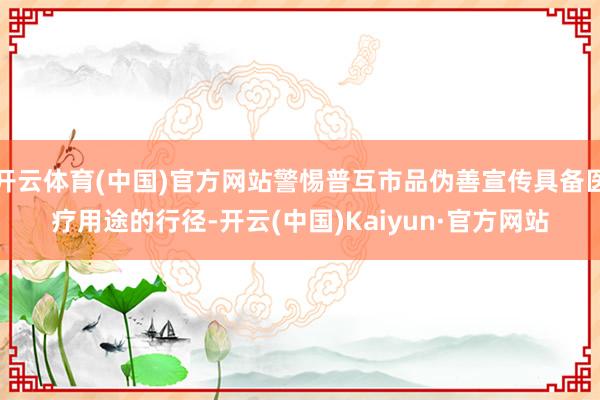 开云体育(中国)官方网站警惕普互市品伪善宣传具备医疗用途的行径-开云(中国)Kaiyun·官方网站